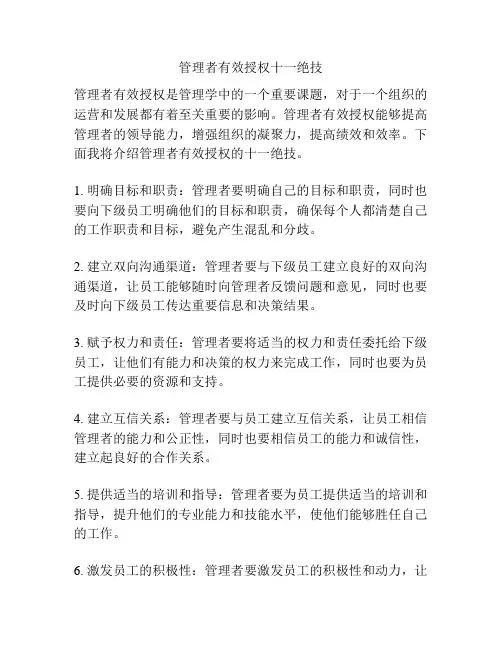 管理者有效授权十一绝技

管理者有效授权是管理学中的一个重要课题，对于一个组织的运营和发展都有着至关重要的影响。管理者有效授权能够提高管理者的领导能力，增强组织的凝聚力，提高绩效和效率。下面我将介绍管理者有效授权的十一绝技。

1. 明确目标和职责：管理者要明确自己的目标和职责，同时也要向下级员工明确他们的目标和职责，确保每个人都清楚自己的工作职责和目标，避免产生混乱和分歧。

2. 建立双向沟通渠道：管理者要与下级员工建立良好的双向沟通渠道，让员工能够随时向管理者反馈问题和意见，同时也要及时向下级员工传达重要信息和决策结果。

3. 赋予权力和责任：管理者要将适当的权力和责任委托给下级员工，让他们有能力和决策的权力来完成工作，同时也要为员工提供必要的资源和支持。

4. 建立互信关系：管理者要与员工建立互信关系，让员工相信管理者的能力和公正性，同时也要相信员工的能力和诚信性，建立起良好的合作关系。

5. 提供适当的培训和指导：管理者要为员工提供适当的培训和指导，提升他们的专业能力和技能水平，使他们能够胜任自己的工作。

6. 激发员工的积极性：管理者要激发员工的积极性和动力，让